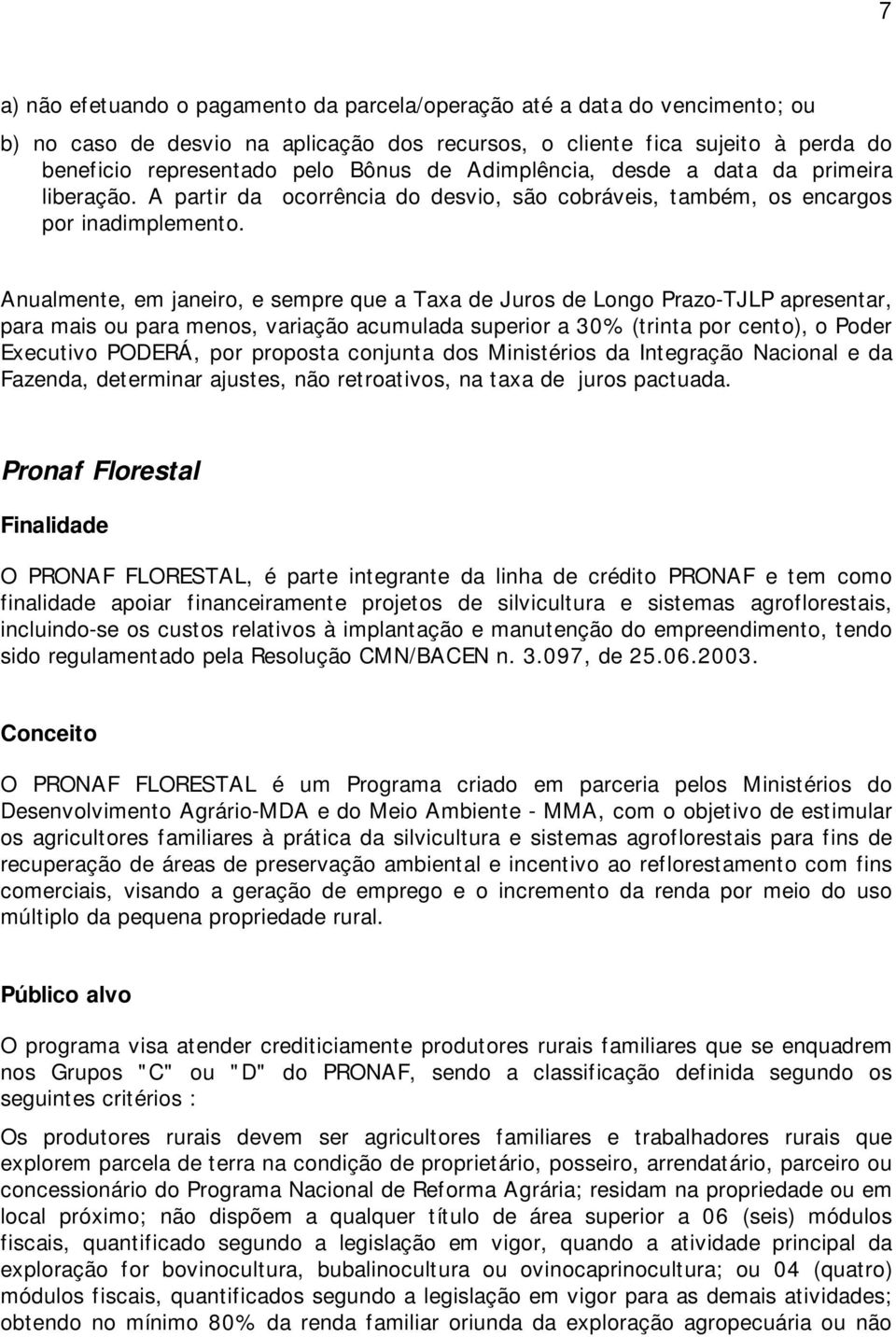 7

a) não efetuando o pagamento da parcela/operação até a data do vencimento; ou

b) no caso de desvio na aplicação dos recursos, o cliente fica sujeito à perda do beneficio representado pelo Bônus de Adimplência, desde a data da primeira liberação. A partir da ocorrência do desvio, são cobráveis, também, os encargos por inadimplemento.

Anualmente, em janeiro, e sempre que a Taxa de Juros de Longo Prazo-TJLP apresentar, para mais ou para menos, variação acumulada superior a 30% (trinta por cento), o Poder Executivo PODERÁ, por proposta conjunta dos Ministérios da Integração Nacional e da Fazenda, determinar ajustes, não retroativos, na taxa de juros pactuada.

Pronaf Florestal

Finalidade

O PRONAF FLORESTAL, é parte integrante da linha de crédito PRONAF e tem como finalidade apoiar financeiramente projetos de silvicultura e sistemas agroflorestais, incluindo-se os custos relativos à implantação e manutenção do empreendimento, tendo sido regulamentado pela Resolução CMN/BACEN n. 3.097, de 25.06.2003.

Conceito

O PRONAF FLORESTAL é um Programa criado em parceria pelos Ministérios do Desenvolvimento Agrário-MDA e do Meio Ambiente - MMA, com o objetivo de estimular os agricultores familiares à prática da silvicultura e sistemas agroflorestais para fins de recuperação de áreas de preservação ambiental e incentivo ao reflorestamento com fins comerciais, visando a geração de emprego e o incremento da renda por meio do uso múltiplo da pequena propriedade rural.

Público alvo

O programa visa atender crediticiamente produtores rurais familiares que se enquadrem nos Grupos "C" ou "D" do PRONAF, sendo a classificação definida segundo os seguintes critérios :

Os produtores rurais devem ser agricultores familiares e trabalhadores rurais que explorem parcela de terra na condição de proprietário, posseiro, arrendatário, parceiro ou concessionário do Programa Nacional de Reforma Agrária; residam na propriedade ou em local próximo; não dispõem a qualquer título de área superior a 06 (seis) módulos fiscais, quantificado segundo a legislação em vigor, quando a atividade principal da exploração for bovinocultura, bubalinocultura ou ovinocaprinocultura; ou 04 (quatro) módulos fiscais, quantificados segundo a legislação em vigor para as demais atividades; obtendo no mínimo 80% da renda familiar oriunda da exploração agropecuária ou não